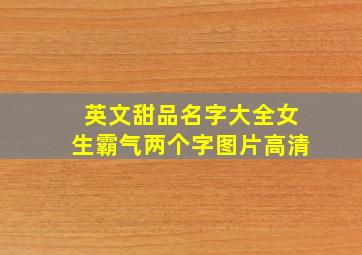 英文甜品名字大全女生霸气两个字图片高清